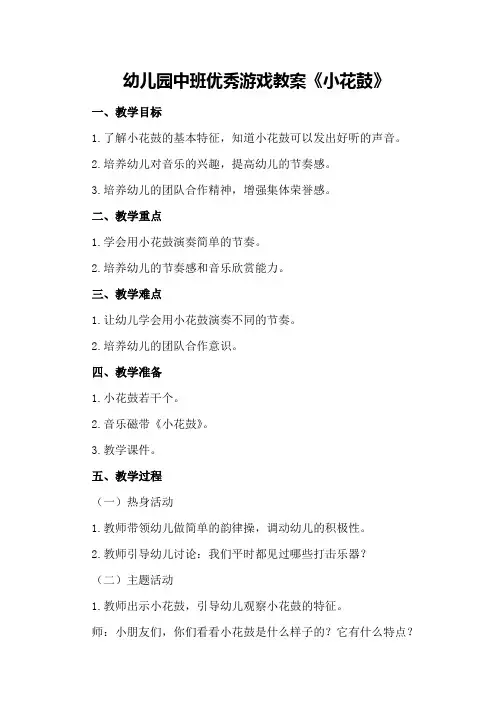 幼儿园中班优秀游戏教案《小花鼓》

一、教学目标

1.了解小花鼓的基本特征，知道小花鼓可以发出好听的声音。

2.培养幼儿对音乐的兴趣，提高幼儿的节奏感。

3.培养幼儿的团队合作精神，增强集体荣誉感。

二、教学重点

1.学会用小花鼓演奏简单的节奏。

2.培养幼儿的节奏感和音乐欣赏能力。

三、教学难点

1.让幼儿学会用小花鼓演奏不同的节奏。

2.培养幼儿的团队合作意识。

四、教学准备

1.小花鼓若干个。

2.音乐磁带《小花鼓》。

3.教学课件。

五、教学过程

（一）热身活动

1.教师带领幼儿做简单的韵律操，调动幼儿的积极性。

2.教师引导幼儿讨论：我们平时都见过哪些打击乐器？

（二）主题活动

1.教师出示小花鼓，引导幼儿观察小花鼓的特征。

师：小朋友们，你们看看小花鼓是什么样子的？它有什么特点？